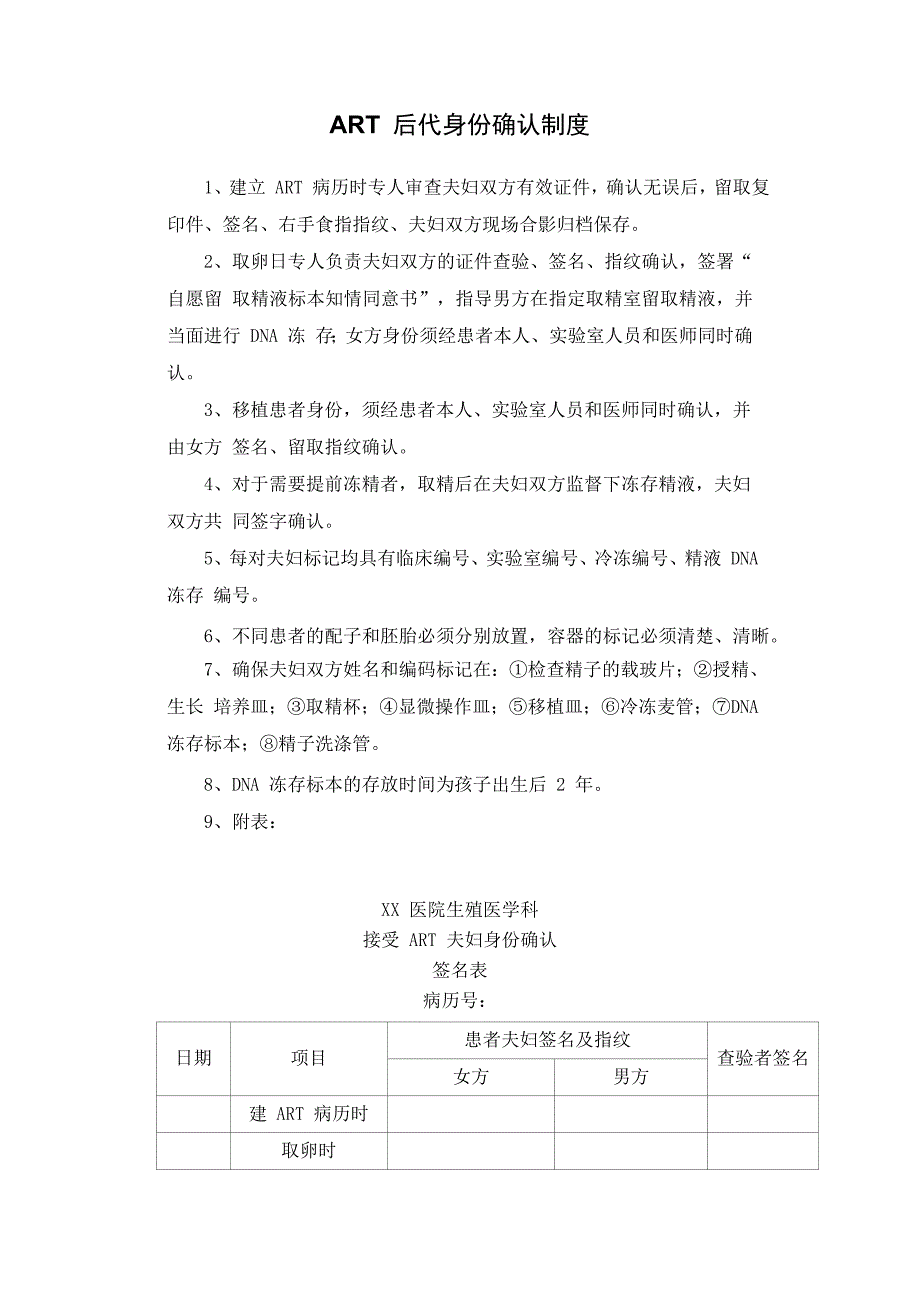 ART 后代身份确认制度

1、建立 ART 病历时专人审查夫妇双方有效证件，确认无误后，留取复印件、签名、右手食指指纹、夫妇双方现场合影归档保存。

2、取卵日专人负责夫妇双方的证件查验、签名、指纹确认，签署“自愿留 取精液标本知情同意书”，指导男方在指定取精室留取精液，并当面进行 DNA 冻 存；女方身份须经患者本人、实验室人员和医师同时确认。

3、移植患者身份，须经患者本人、实验室人员和医师同时确认，并由女方 签名、留取指纹确认。

4、对于需要提前冻精者，取精后在夫妇双方监督下冻存精液，夫妇双方共 同签字确认。

5、每对夫妇标记均具有临床编号、实验室编号、冷冻编号、精液 DNA 冻存 编号。

6、不同患者的配子和胚胎必须分别放置，容器的标记必须清楚、清晰。

7、确保夫妇双方姓名和编码标记在：①检查精子的载玻片；②授精、生长 培养皿；③取精杯；④显微操作皿；⑤移植皿；⑥冷冻麦管；⑦DNA 冻存标本；⑧精子洗涤管。

8、DNA 冻存标本的存放时间为孩子出生后 2 年。

9、附表：

XX 医院生殖医学科
接受 ART 夫妇身份确认
签名表
病历号：

| 日期 | 项目 | 患者夫妇签名及指纹 | | 查验者签名 |
|---|---|---|---|---|
| | | 女方 | 男方 | |
| | 建 ART 病历时 | | | |
| | 取卵时 | | | |